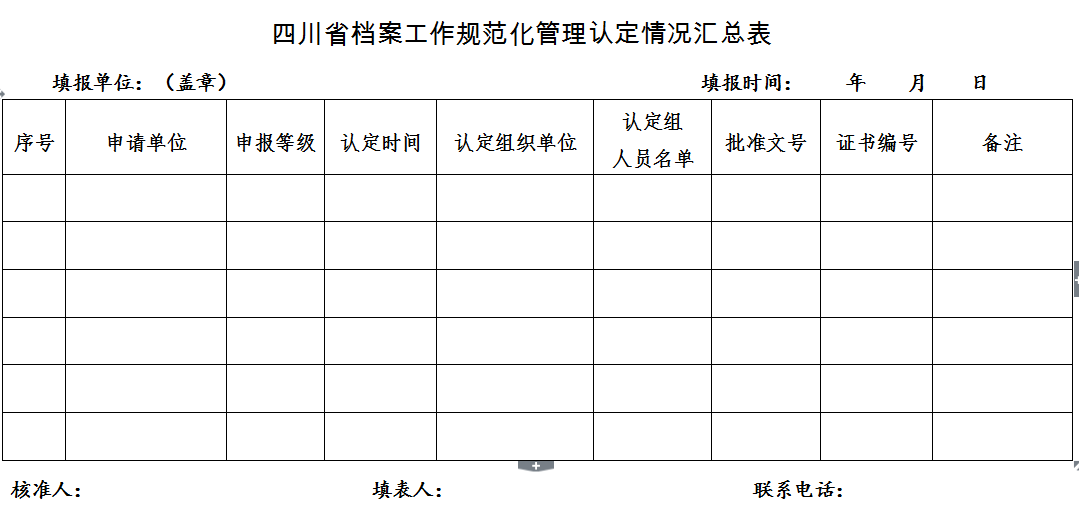 四川省档案工作规范化管理认定情况汇总表

填报单位：（盖章）　　　　　　　　填报时间：　　年　　月　　日

| 序号 | 申请单位 | 申报等级 | 认定时间 | 认定组织单位 | 认定组人员名单 | 批准文号 | 证书编号 | 备注 |
|---|---|---|---|---|---|---|---|---|
| | | | | | | | | |
| | | | | | | | | |
| | | | | | | | | |
| | | | | | | | | |
| | | | | | | | | |
| | | | | | | | | |

核准人：　　　　　　填表人：　　　　　　联系电话：